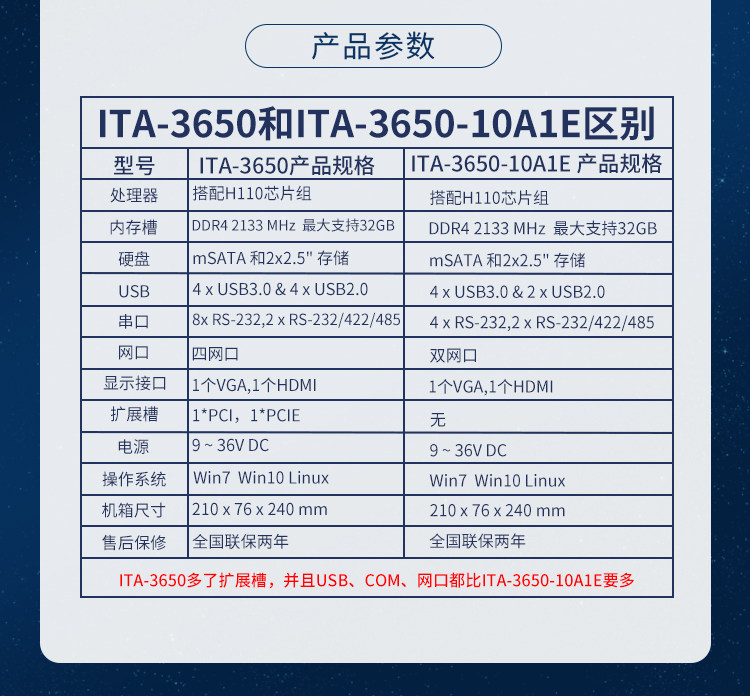 产品参数

ITA-3650和ITA-3650-10A1E区别

| 型号 | ITA-3650产品规格 | ITA-3650-10A1E 产品规格 |
|---|---|---|
| 处理器 | 搭配H110芯片组 | 搭配H110芯片组 |
| 内存槽 | DDR4 2133 MHz 最大支持32GB | DDR4 2133 MHz 最大支持32GB |
| 硬盘 | mSATA 和2x2.5" 存储 | mSATA 和2x2.5" 存储 |
| USB | 4 x USB3.0 & 4 x USB2.0 | 4 x USB3.0 & 2 x USB2.0 |
| 串口 | 8x RS-232,2 x RS-232/422/485 | 4 x RS-232,2 x RS-232/422/485 |
| 网口 | 四网口 | 双网口 |
| 显示接口 | 1个VGA,1个HDMI | 1个VGA,1个HDMI |
| 扩展槽 | 1*PCI，1*PCIE | 无 |
| 电源 | 9 ~ 36V DC | 9 ~ 36V DC |
| 操作系统 | Win7 Win10 Linux | Win7 Win10 Linux |
| 机箱尺寸 | 210 x 76 x 240 mm | 210 x 76 x 240 mm |
| 售后保修 | 全国联保两年 | 全国联保两年 |

ITA-3650多了扩展槽，并且USB、COM、网口都比ITA-3650-10A1E要多